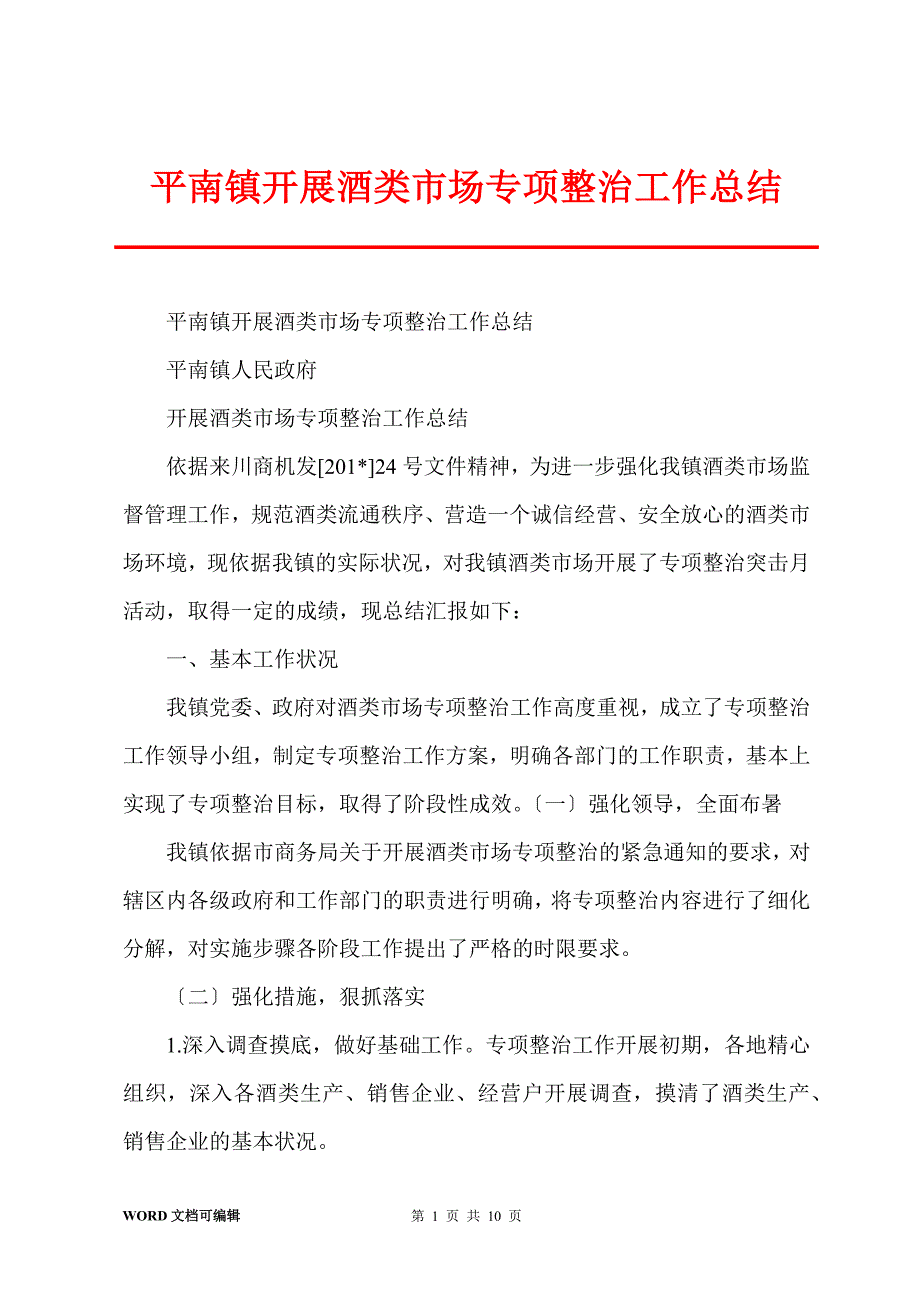 平南镇开展酒类市场专项整治工作总结

平南镇开展酒类市场专项整治工作总结

平南镇人民政府

开展酒类市场专项整治工作总结

依据来川商机发[201*]24 号文件精神，为进一步强化我镇酒类市场监督管理工作，规范酒类流通秩序、营造一个诚信经营、安全放心的酒类市场环境，现依据我镇的实际状况，对我镇酒类市场开展了专项整治突击月活动，取得一定的成绩，现总结汇报如下：

一、基本工作状况

我镇党委、政府对酒类市场专项整治工作高度重视，成立了专项整治工作领导小组，制定专项整治工作方案，明确各部门的工作职责，基本上实现了专项整治目标，取得了阶段性成效。〔一〕强化领导，全面布署

我镇依据市商务局关于开展酒类市场专项整治的紧急通知的要求，对辖区内各级政府和工作部门的职责进行明确，将专项整治内容进行了细化分解，对实施步骤各阶段工作提出了严格的时限要求。

〔二〕强化措施，狠抓落实

1.深入调查摸底，做好基础工作。专项整治工作开展初期，各地精心组织，深入各酒类生产、销售企业、经营户开展调查，摸清了酒类生产、销售企业的基本状况。

WORD 文档可编辑　　第 1 页 共 10 页